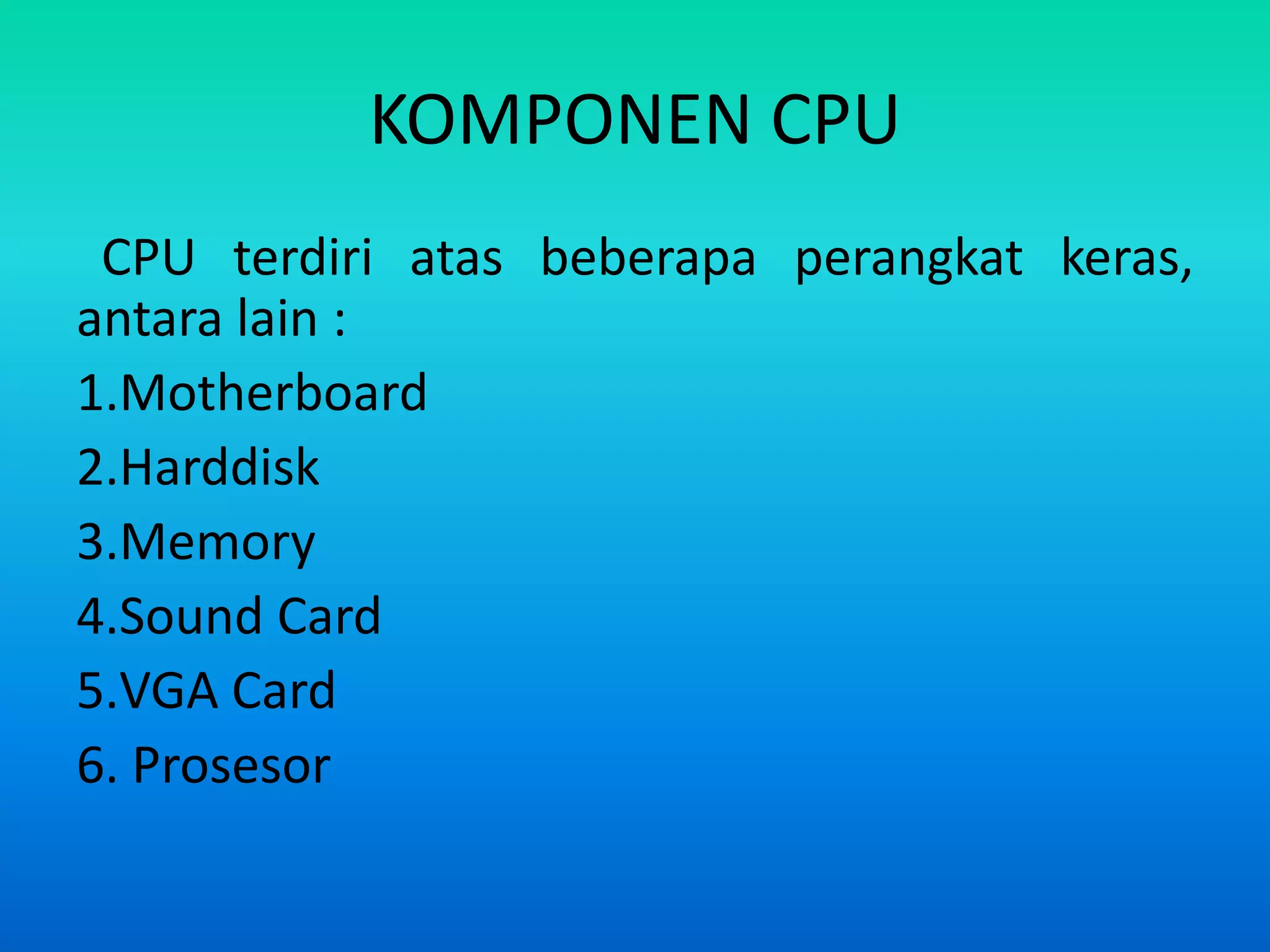 KOMPONEN CPU

CPU terdiri atas beberapa perangkat keras, antara lain :

1.Motherboard

2.Harddisk

3.Memory

4.Sound Card

5.VGA Card

6. Prosesor